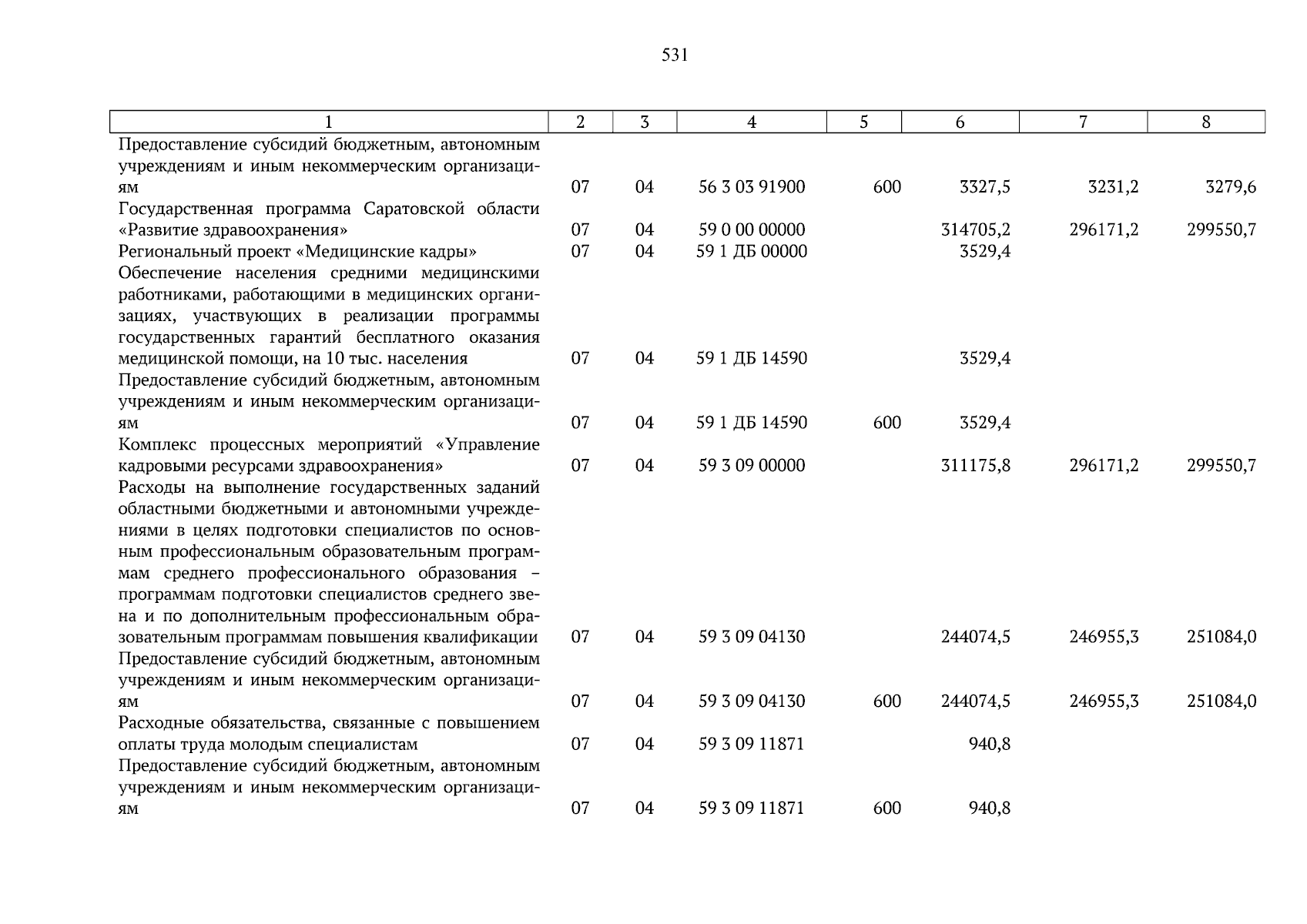 531

| 1 | 2 | 3 | 4 | 5 | 6 | 7 | 8 |
|---|---|---|---|---|---|---|---|
| Предоставление субсидий бюджетным, автономным учреждениям и иным некоммерческим организациям | 07 | 04 | 56 3 03 91900 | 600 | 3327,5 | 3231,2 | 3279,6 |
| Государственная программа Саратовской области «Развитие здравоохранения» | 07 | 04 | 59 0 00 00000 | | 314705,2 | 296171,2 | 299550,7 |
| Региональный проект «Медицинские кадры» | 07 | 04 | 59 1 ДБ 00000 | | 3529,4 | | |
| Обеспечение населения средними медицинскими работниками, работающими в медицинских организациях, участвующих в реализации программы государственных гарантий бесплатного оказания медицинской помощи, на 10 тыс. населения | 07 | 04 | 59 1 ДБ 14590 | | 3529,4 | | |
| Предоставление субсидий бюджетным, автономным учреждениям и иным некоммерческим организациям | 07 | 04 | 59 1 ДБ 14590 | 600 | 3529,4 | | |
| Комплекс процессных мероприятий «Управление кадровыми ресурсами здравоохранения» | 07 | 04 | 59 3 09 00000 | | 311175,8 | 296171,2 | 299550,7 |
| Расходы на выполнение государственных заданий областными бюджетными и автономными учреждениями в целях подготовки специалистов по основным профессиональным образовательным программам среднего профессионального образования – программам подготовки специалистов среднего звена и по дополнительным профессиональным образовательным программам повышения квалификации | 07 | 04 | 59 3 09 04130 | | 244074,5 | 246955,3 | 251084,0 |
| Предоставление субсидий бюджетным, автономным учреждениям и иным некоммерческим организациям | 07 | 04 | 59 3 09 04130 | 600 | 244074,5 | 246955,3 | 251084,0 |
| Расходные обязательства, связанные с повышением оплаты труда молодым специалистам | 07 | 04 | 59 3 09 11871 | | 940,8 | | |
| Предоставление субсидий бюджетным, автономным учреждениям и иным некоммерческим организациям | 07 | 04 | 59 3 09 11871 | 600 | 940,8 | | |